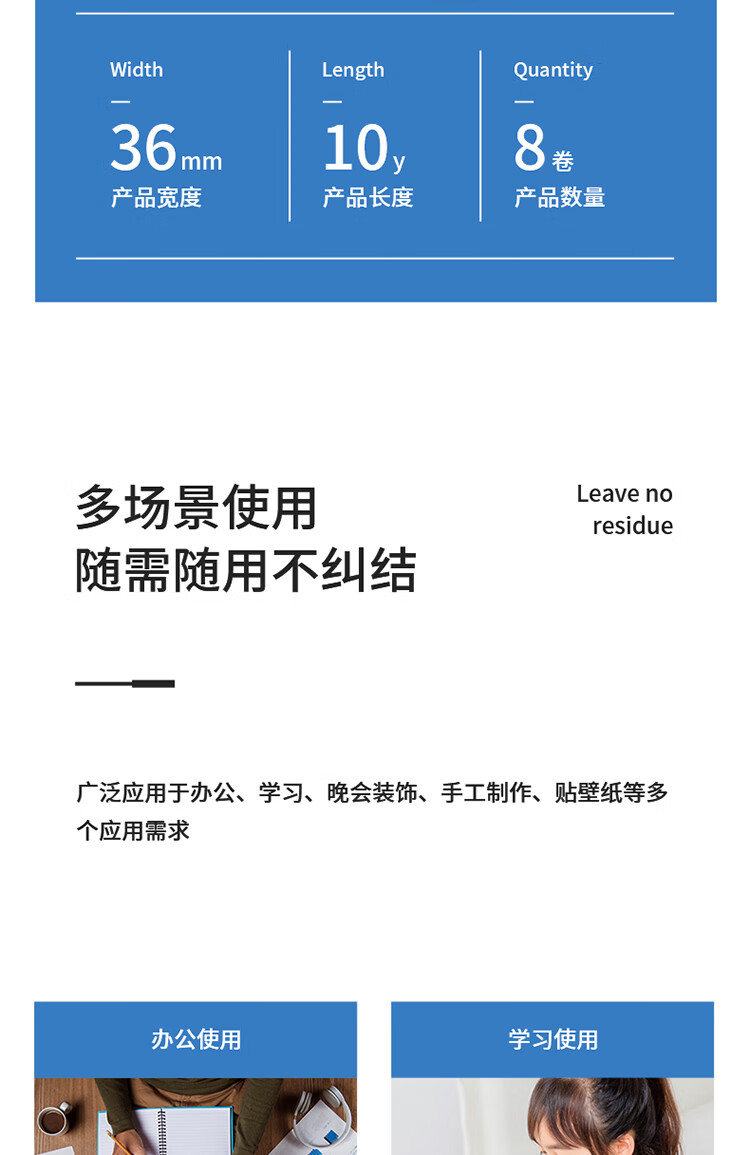 Width
—
36mm
产品宽度

Length
—
10y
产品长度

Quantity
—
8卷
产品数量

多场景使用
随需随用不纠结

Leave no residue

广泛应用于办公、学习、晚会装饰、手工制作、贴壁纸等多个应用需求

办公使用

学习使用